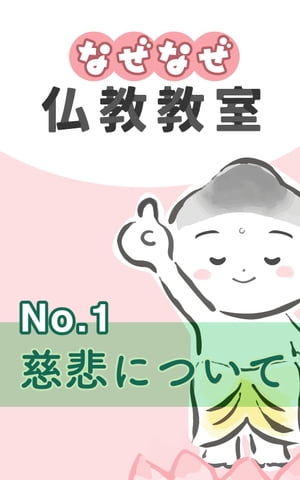 なぜなぜ
仏教教室

No.1
慈悲について